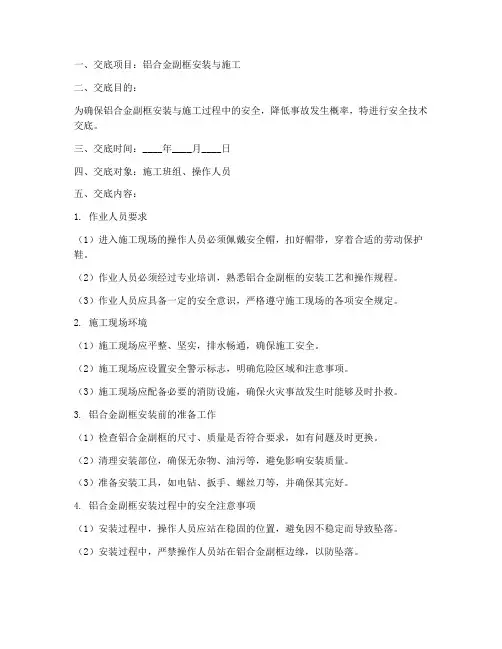 一、交底项目：铝合金副框安装与施工

二、交底目的：

为确保铝合金副框安装与施工过程中的安全，降低事故发生概率，特进行安全技术交底。

三、交底时间：____年____月____日

四、交底对象：施工班组、操作人员

五、交底内容：

1. 作业人员要求

（1）进入施工现场的操作人员必须佩戴安全帽，扣好帽带，穿着合适的劳动保护鞋。

（2）作业人员必须经过专业培训，熟悉铝合金副框的安装工艺和操作规程。

（3）作业人员应具备一定的安全意识，严格遵守施工现场的各项安全规定。

2. 施工现场环境

（1）施工现场应平整、坚实，排水畅通，确保施工安全。

（2）施工现场应设置安全警示标志，明确危险区域和注意事项。

（3）施工现场应配备必要的消防设施，确保火灾事故发生时能够及时扑救。

3. 铝合金副框安装前的准备工作

（1）检查铝合金副框的尺寸、质量是否符合要求，如有问题及时更换。

（2）清理安装部位，确保无杂物、油污等，避免影响安装质量。

（3）准备安装工具，如电钻、扳手、螺丝刀等，并确保其完好。

4. 铝合金副框安装过程中的安全注意事项

（1）安装过程中，操作人员应站在稳固的位置，避免因不稳定而导致坠落。

（2）安装过程中，严禁操作人员站在铝合金副框边缘，以防坠落。